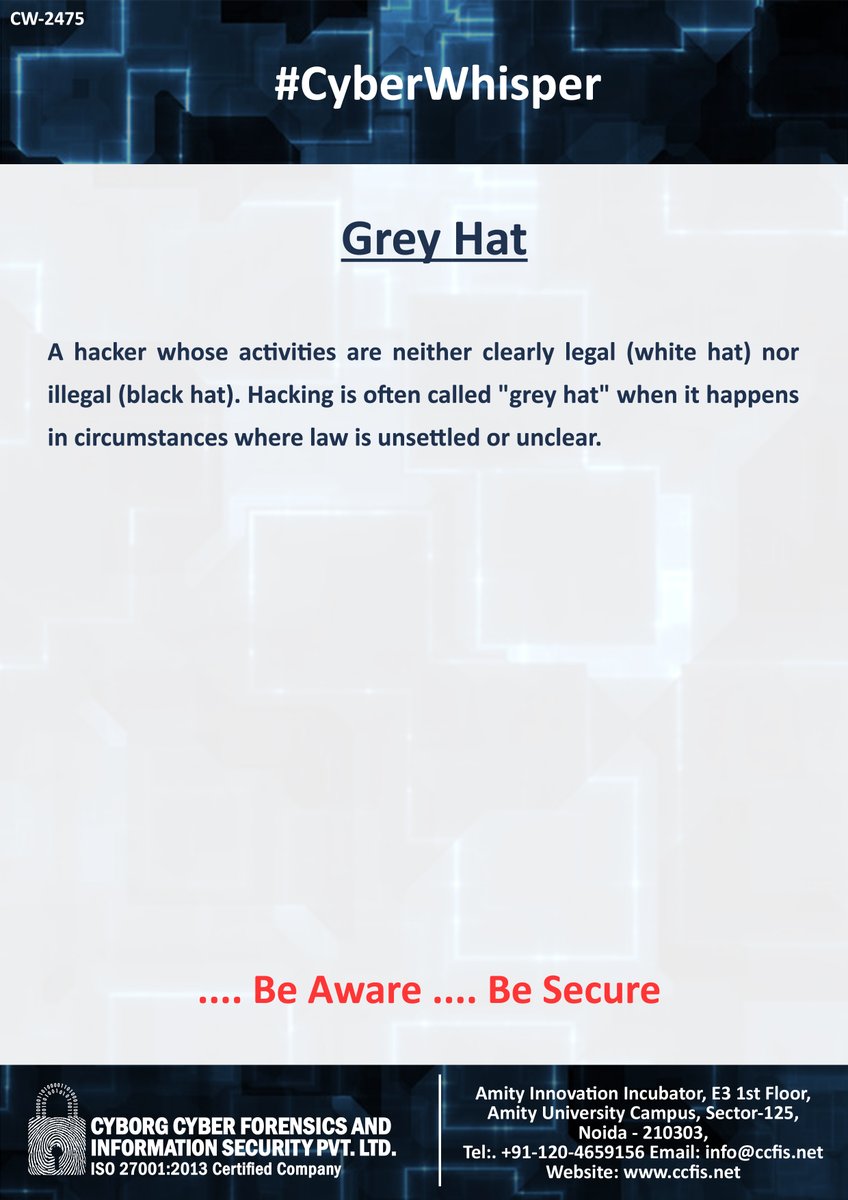 CW-2475

#CyberWhisper

Grey Hat

A hacker whose activities are neither clearly legal (white hat) nor illegal (black hat). Hacking is often called "grey hat" when it happens in circumstances where law is unsettled or unclear.

.... Be Aware .... Be Secure

CYBORG CYBER FORENSICS AND
INFORMATION SECURITY PVT. LTD.
ISO 27001:2013 Certified Company

Amity Innovation Incubator, E3 1st Floor,
Amity University Campus, Sector-125,
Noida - 210303,
Tel:. +91-120-4659156 Email: info@ccfis.net
Website: www.ccfis.net